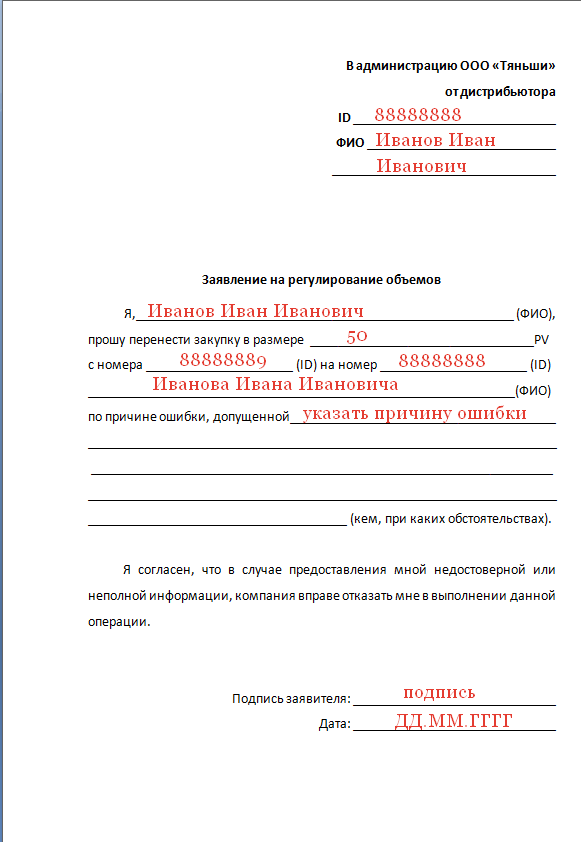 В администрацию ООО «Тяньши»
от дистрибьютора
ID 88888888
ФИО Иванов Иван Иванович

Заявление на регулирование объемов

Я, Иванов Иван Иванович (ФИО), прошу перенести закупку в размере 50 PV с номера 88888889 (ID) на номер 88888888 (ID) Иванова Ивана Ивановича (ФИО) по причине ошибки, допущенной указать причину ошибки (кем, при каких обстоятельствах).

Я согласен, что в случае предоставления мной недостоверной или неполной информации, компания вправе отказать мне в выполнении данной операции.

Подпись заявителя: подпись
Дата: ДД.ММ.ГГГГ